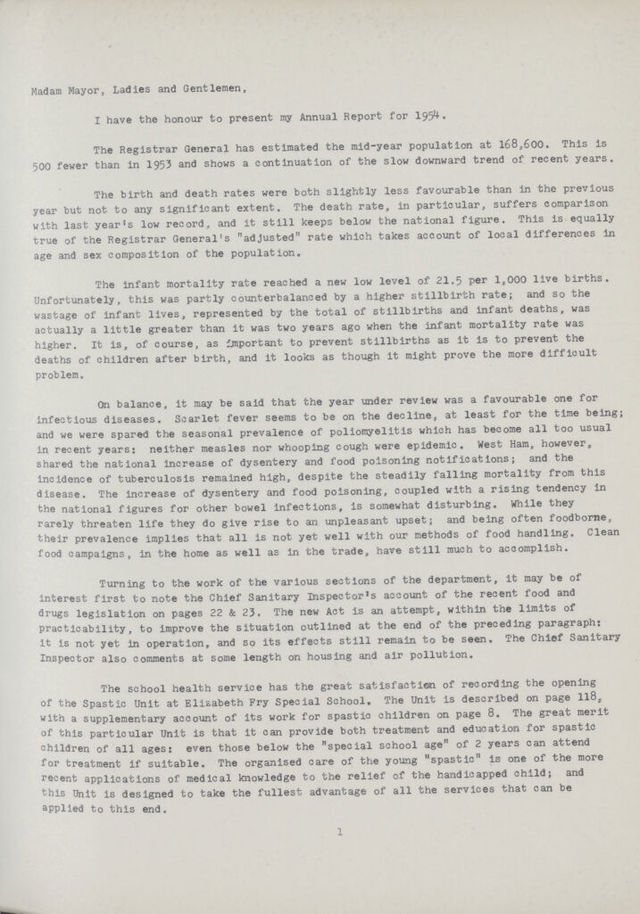 Madam Mayor, Ladies and Gentlemen,

I have the honour to present my Annual Report for 1954.

The Registrar General has estimated the mid-year population at 168,600. This is 500 fewer than in 1953 and shows a continuation of the slow downward trend of recent years.

The birth and death rates were both slightly less favourable than in the previous year but not to any significant extent. The death rate, in particular, suffers comparison with last year's low record, and it still keeps below the national figure. This is equally true of the Registrar General's "adjusted" rate which takes account of local differences in age and sex composition of the population.

The infant mortality rate reached a new low level of 21.5 per 1,000 live births. Unfortunately, this was partly counterbalanced by a higher stillbirth rate; and so the wastage of infant lives, represented by the total of stillbirths and infant deaths, was actually a little greater than it was two years ago when the infant mortality rate was higher. It is, of course, as important to prevent stillbirths as it is to prevent the deaths of children after birth, and it looks as though it might prove the more difficult problem.

On balance, it may be said that the year under review was a favourable one for infectious diseases. Scarlet fever seems to be on the decline, at least for the time being; and we were spared the seasonal prevalence of poliomyelitis which has become all too usual in recent years: neither measles nor whooping cough were epidemic. West Ham, however, shared the national increase of dysentery and food poisoning notifications; and the incidence of tuberculosis remained high, despite the steadily falling mortality from this disease. The increase of dysentery and food poisoning, coupled with a rising tendency in the national figures for other bowel infections, is somewhat disturbing. While they rarely threaten life they do give rise to an unpleasant upset; and being often foodborne, their prevalence implies that all is not yet well with our methods of food handling. Clean food campaigns, in the home as well as in the trade, have still much to accomplish.

Turning to the work of the various sections of the department, it may be of interest first to note the Chief Sanitary Inspector's account of the recent food and drugs legislation on pages 22 & 23. The new Act is an attempt, within the limits of practicability, to improve the situation outlined at the end of the preceding paragraph: it is not yet in operation, and so its effects still remain to be seen. The Chief Sanitary Inspector also comments at some length on housing and air pollution.

The school health service has the great satisfaction of recording the opening of the Spastic Unit at Elizabeth Fry Special School. The Unit is described on page 118, with a supplementary account of its work for spastic children on page 8. The great merit of this particular Unit is that it can provide both treatment and education for spastic children of all ages: even those below the "special school age" of 2 years can attend for treatment if suitable. The organised care of the young "spastic" is one of the more recent applications of medical knowledge to the relief of the handicapped child; and this Unit is designed to take the fullest advantage of all the services that can be applied to this end.

1